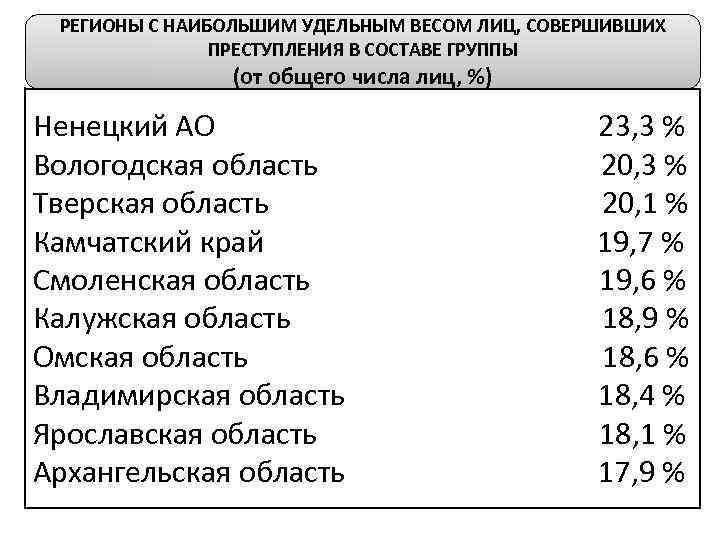 РЕГИОНЫ С НАИБОЛЬШИМ УДЕЛЬНЫМ ВЕСОМ ЛИЦ, СОВЕРШИВШИХ ПРЕСТУПЛЕНИЯ В СОСТАВЕ ГРУППЫ
(от общего числа лиц, %)

| | |
|---|---|
| Ненецкий АО | 23,3 % |
| Вологодская область | 20,3 % |
| Тверская область | 20,1 % |
| Камчатский край | 19,7 % |
| Смоленская область | 19,6 % |
| Калужская область | 18,9 % |
| Омская область | 18,6 % |
| Владимирская область | 18,4 % |
| Ярославская область | 18,1 % |
| Архангельская область | 17,9 % |